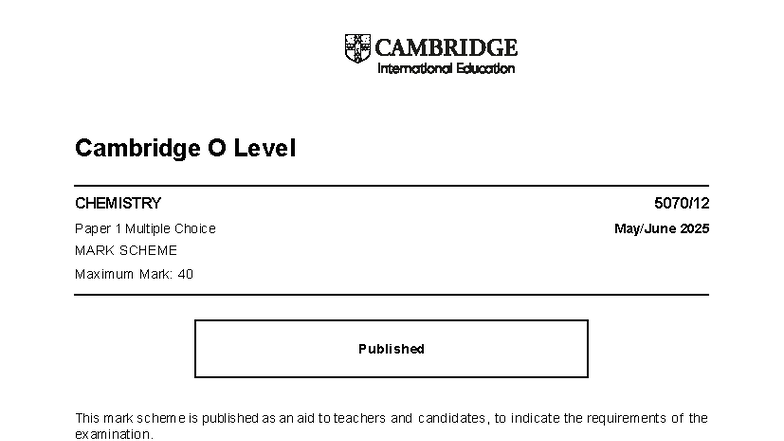 CAMBRIDGE
International Education

Cambridge O Level

CHEMISTRY 5070/12

Paper 1 Multiple Choice May/June 2025

MARK SCHEME

Maximum Mark: 40

Published

This mark scheme is published as an aid to teachers and candidates, to indicate the requirements of the examination.